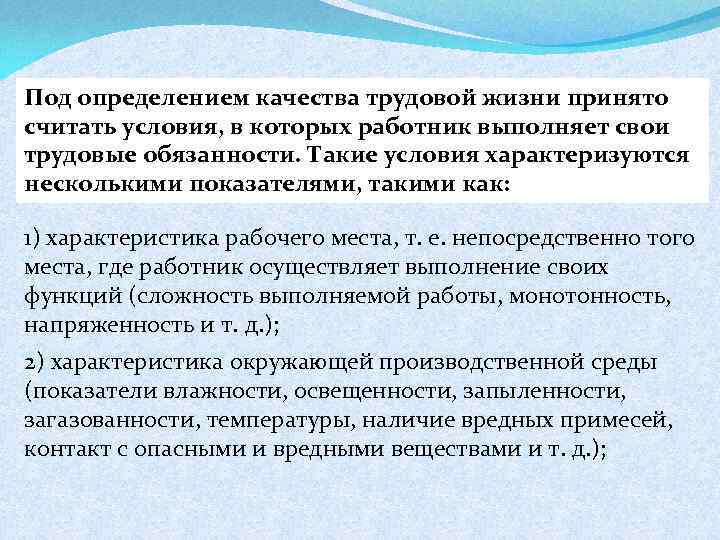 Под определением качества трудовой жизни принято считать условия, в которых работник выполняет свои трудовые обязанности. Такие условия характеризуются несколькими показателями, такими как:

1) характеристика рабочего места, т. е. непосредственно того места, где работник осуществляет выполнение своих функций (сложность выполняемой работы, монотонность, напряженность и т. д.);

2) характеристика окружающей производственной среды (показатели влажности, освещенности, запыленности, загазованности, температуры, наличие вредных примесей, контакт с опасными и вредными веществами и т. д.);